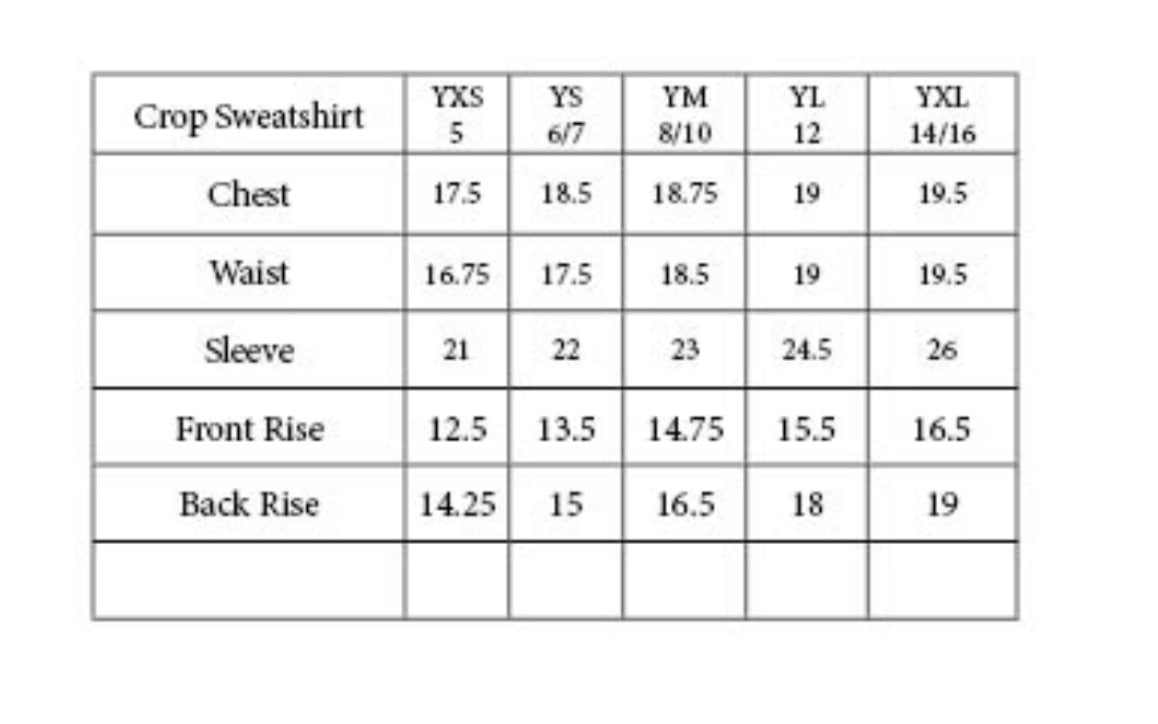 | Crop Sweatshirt | YXS 5 | YS 6/7 | YM 8/10 | YL 12 | YXL 14/16 |
|---|---|---|---|---|---|
| Chest | 17.5 | 18.5 | 18.75 | 19 | 19.5 |
| Waist | 16.75 | 17.5 | 18.5 | 19 | 19.5 |
| Sleeve | 21 | 22 | 23 | 24.5 | 26 |
| Front Rise | 12.5 | 13.5 | 14.75 | 15.5 | 16.5 |
| Back Rise | 14.25 | 15 | 16.5 | 18 | 19 |
| | | | | | |